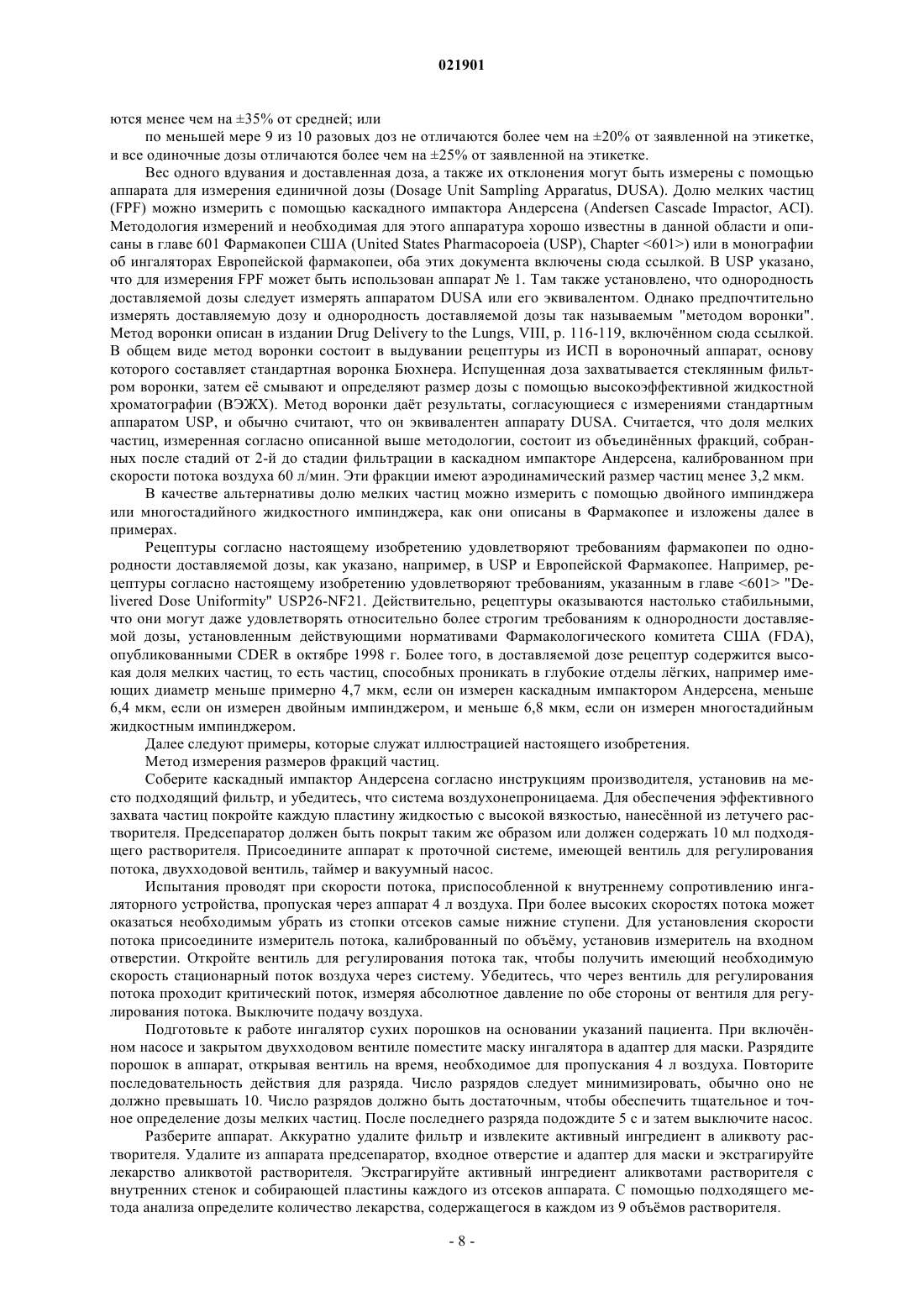 021901

ются менее чем на ±35% от средней; или

по меньшей мере 9 из 10 разовых доз не отличаются более чем на ±20% от заявленной на этикетке, и все одиночные дозы отличаются более чем на ±25% от заявленной на этикетке.

Вес одного вдувания и доставленная доза, а также их отклонения могут быть измерены с помощью аппарата для измерения единичной дозы (Dosage Unit Sampling Apparatus, DUSA). Долю мелких частиц (FPF) можно измерить с помощью каскадного импактора Андерсена (Andersen Cascade Impactor, ACI). Методология измерений и необходимая для этого аппаратура хорошо известны в данной области и описаны в главе 601 Фармакопеи США (United States Pharmacopoeia (USP), Chapter <601>) или в монографии об ингаляторах Европейской фармакопеи, оба этих документа включены сюда ссылкой. В USP указано, что для измерения FPF может быть использован аппарат № 1. Там также установлено, что однородность доставляемой дозы следует измерять аппаратом DUSA или его эквивалентом. Однако предпочтительно измерять доставляемую дозу и однородность доставляемой дозы так называемым "методом воронки". Метод воронки описан в издании Drug Delivery to the Lungs, VIII, p. 116-119, включённом сюда ссылкой. В общем виде метод воронки состоит в выдувании рецептуры из ИСП в вороночный аппарат, основу которого составляет стандартная воронка Бюхнера. Испущенная доза захватывается стеклянным фильтром воронки, затем её смывают и определяют размер дозы с помощью высокоэффективной жидкостной хроматографии (ВЭЖХ). Метод воронки даёт результаты, согласующиеся с измерениями стандартным аппаратом USP, и обычно считают, что он эквивалентен аппарату DUSA. Считается, что доля мелких частиц, измеренная согласно описанной выше методологии, состоит из объединённых фракций, собранных после стадий от 2-й до стадии фильтрации в каскадном импакторе Андерсена, калиброванном при скорости потока воздуха 60 л/мин. Эти фракции имеют аэродинамический размер частиц менее 3,2 мкм.

В качестве альтернативы долю мелких частиц можно измерить с помощью двойного импинджера или многостадийного жидкостного импинджера, как они описаны в Фармакопее и изложены далее в примерах.

Рецептуры согласно настоящему изобретению удовлетворяют требованиям фармакопеи по однородности доставляемой дозы, как указано, например, в USP и Европейской Фармакопее. Например, рецептуры согласно настоящему изобретению удовлетворяют требованиям, указанным в главе <601> "Delivered Dose Uniformity" USP26-NF21. Действительно, рецептуры оказываются настолько стабильными, что они могут даже удовлетворять относительно более строгим требованиям к однородности доставляемой дозы, установленным действующими нормативами Фармакологического комитета США (FDA), опубликованными CDER в октябре 1998 г. Более того, в доставляемой дозе рецептур содержится высокая доля мелких частиц, то есть частиц, способных проникать в глубокие отделы лёгких, например имеющих диаметр меньше примерно 4,7 мкм, если он измерен каскадным импактором Андерсена, меньше 6,4 мкм, если он измерен двойным импинджером, и меньше 6,8 мкм, если он измерен многостадийным жидкостным импинджером.

Далее следуют примеры, которые служат иллюстрацией настоящего изобретения.

Метод измерения размеров фракций частиц.

Соберите каскадный импактор Андерсена согласно инструкциям производителя, установив на место подходящий фильтр, и убедитесь, что система воздухонепроницаема. Для обеспечения эффективного захвата частиц покройте каждую пластину жидкостью с высокой вязкостью, нанесённой из летучего растворителя. Предсепаратор должен быть покрыт таким же образом или должен содержать 10 мл подходящего растворителя. Присоедините аппарат к проточной системе, имеющей вентиль для регулирования потока, двухходовой вентиль, таймер и вакуумный насос.

Испытания проводят при скорости потока, приспособленной к внутреннему сопротивлению ингаляторного устройства, пропуская через аппарат 4 л воздуха. При более высоких скоростях потока может оказаться необходимым убрать из стопки отсеков самые нижние ступени. Для установления скорости потока присоедините измеритель потока, калиброванный по объёму, установив измеритель на входном отверстии. Откройте вентиль для регулирования потока так, чтобы получить имеющий необходимую скорость стационарный поток воздуха через систему. Убедитесь, что через вентиль для регулирования потока проходит критический поток, измеряя абсолютное давление по обе стороны от вентиля для регулирования потока. Выключите подачу воздуха.

Подготовьте к работе ингалятор сухих порошков на основании указаний пациента. При включённом насосе и закрытом двухходовом вентиле поместите маску ингалятора в адаптер для маски. Разрядите порошок в аппарат, открывая вентиль на время, необходимое для пропускания 4 л воздуха. Повторите последовательность действия для разряда. Число разрядов следует минимизировать, обычно оно не должно превышать 10. Число разрядов должно быть достаточным, чтобы обеспечить тщательное и точное определение дозы мелких частиц. После последнего разряда подождите 5 с и затем выключите насос.

Разберите аппарат. Аккуратно удалите фильтр и извлеките активный ингредиент в аликвоту растворителя. Удалите из аппарата предсепаратор, входное отверстие и адаптер для маски и экстрагируйте лекарство аликвотой растворителя. Экстрагируйте активный ингредиент аликвотами растворителя с внутренних стенок и собирающей пластины каждого из отсеков аппарата. С помощью подходящего метода анализа определите количество лекарства, содержащегося в каждом из 9 объёмов растворителя.

- 8 -